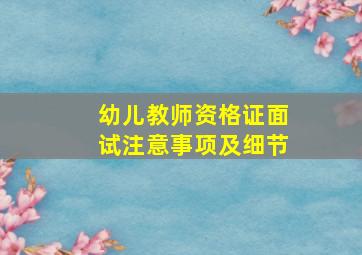 幼儿教师资格证面试注意事项及细节